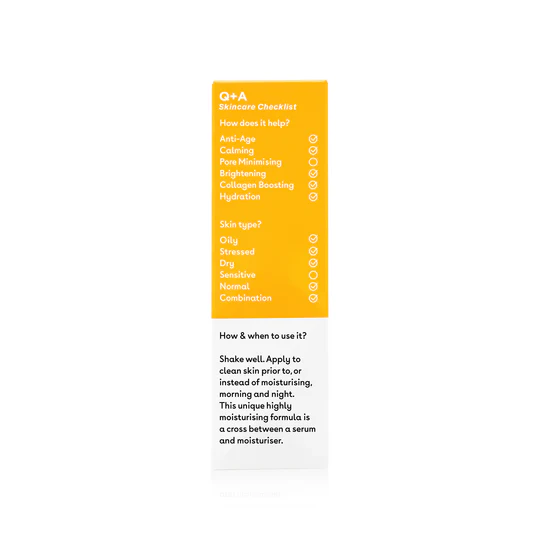 Q+A
Skincare Checklist

How does it help?

Anti-Age ☑
Calming ☑
Pore Minimising ☐
Brightening ☑
Collagen Boosting ☑
Hydration ☑

Skin type?

Oily ☑
Stressed ☑
Dry ☑
Sensitive ☐
Normal ☑
Combination ☑

How & when to use it?

Shake well. Apply to clean skin prior to, or instead of moisturising, morning and night. This unique highly moisturising formula is a cross between a serum and moisturiser.